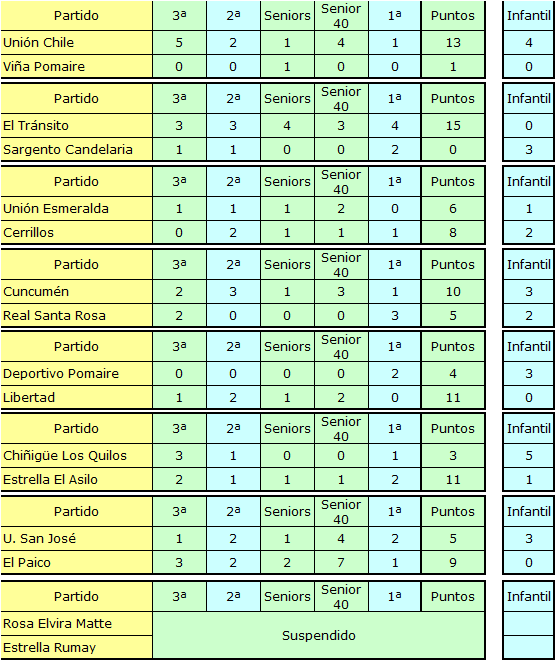 | Partido | 3ª | 2ª | Seniors | Senior 40 | 1ª | Puntos | Infantil |
|---|---|---|---|---|---|---|---|
| Unión Chile | 5 | 2 | 1 | 4 | 1 | 13 | 4 |
| Viña Pomaire | 0 | 0 | 1 | 0 | 0 | 1 | 0 |

| Partido | 3ª | 2ª | Seniors | Senior 40 | 1ª | Puntos | Infantil |
|---|---|---|---|---|---|---|---|
| El Tránsito | 3 | 3 | 4 | 3 | 4 | 15 | 0 |
| Sargento Candelaria | 1 | 1 | 0 | 0 | 2 | 0 | 3 |

| Partido | 3ª | 2ª | Seniors | Senior 40 | 1ª | Puntos | Infantil |
|---|---|---|---|---|---|---|---|
| Unión Esmeralda | 1 | 1 | 1 | 2 | 0 | 6 | 1 |
| Cerrillos | 0 | 2 | 1 | 1 | 1 | 8 | 2 |

| Partido | 3ª | 2ª | Seniors | Senior 40 | 1ª | Puntos | Infantil |
|---|---|---|---|---|---|---|---|
| Cuncumén | 2 | 3 | 1 | 3 | 1 | 10 | 3 |
| Real Santa Rosa | 2 | 0 | 0 | 0 | 3 | 5 | 2 |

| Partido | 3ª | 2ª | Seniors | Senior 40 | 1ª | Puntos | Infantil |
|---|---|---|---|---|---|---|---|
| Deportivo Pomaire | 0 | 0 | 0 | 0 | 2 | 4 | 3 |
| Libertad | 1 | 2 | 1 | 2 | 0 | 11 | 0 |

| Partido | 3ª | 2ª | Seniors | Senior 40 | 1ª | Puntos | Infantil |
|---|---|---|---|---|---|---|---|
| Chiñigüe Los Quilos | 3 | 1 | 0 | 0 | 1 | 3 | 5 |
| Estrella El Asilo | 2 | 1 | 1 | 1 | 2 | 11 | 1 |

| Partido | 3ª | 2ª | Seniors | Senior 40 | 1ª | Puntos | Infantil |
|---|---|---|---|---|---|---|---|
| U. San José | 1 | 2 | 1 | 4 | 2 | 5 | 3 |
| El Paico | 3 | 2 | 2 | 7 | 1 | 9 | 0 |

| Partido | 3ª | 2ª | Seniors | Senior 40 | 1ª | Puntos | Infantil |
|---|---|---|---|---|---|---|---|
| Rosa Elvira Matte | Suspendido | | | | | | |
| Estrella Rumay | | | | | | | |